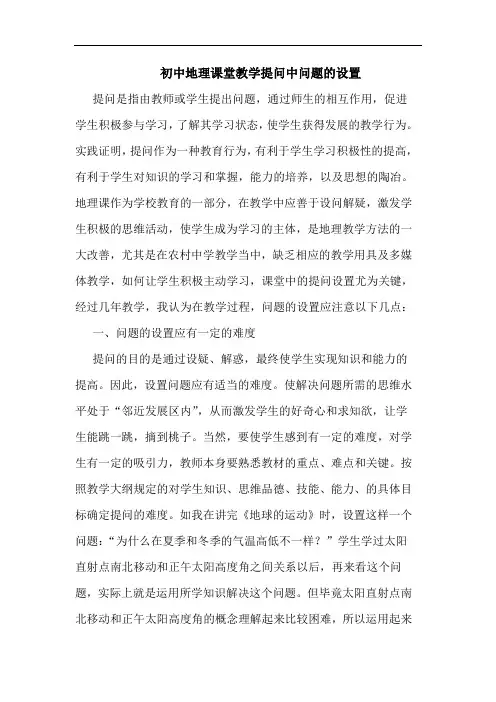 初中地理课堂教学提问中问题的设置

提问是指由教师或学生提出问题，通过师生的相互作用，促进学生积极参与学习，了解其学习状态，使学生获得发展的教学行为。实践证明，提问作为一种教育行为，有利于学生学习积极性的提高，有利于学生对知识的学习和掌握，能力的培养，以及思想的陶冶。地理课作为学校教育的一部分，在教学中应善于设问解疑，激发学生积极的思维活动，使学生成为学习的主体，是地理教学方法的一大改善，尤其是在农村中学教学当中，缺乏相应的教学用具及多媒体教学，如何让学生积极主动学习，课堂中的提问设置尤为关键，经过几年教学，我认为在教学过程，问题的设置应注意以下几点：

一、问题的设置应有一定的难度

提问的目的是通过设疑、解惑，最终使学生实现知识和能力的提高。因此，设置问题应有适当的难度。使解决问题所需的思维水平处于“邻近发展区内”，从而激发学生的好奇心和求知欲，让学生能跳一跳，摘到桃子。当然，要使学生感到有一定的难度，对学生有一定的吸引力，教师本身要熟悉教材的重点、难点和关键。按照教学大纲规定的对学生知识、思维品德、技能、能力、的具体目标确定提问的难度。如我在讲完《地球的运动》时，设置这样一个问题：“为什么在夏季和冬季的气温高低不一样？”学生学过太阳直射点南北移动和正午太阳高度角之间关系以后，再来看这个问题，实际上就是运用所学知识解决这个问题。但毕竟太阳直射点南北移动和正午太阳高度角的概念理解起来比较困难，所以运用起来